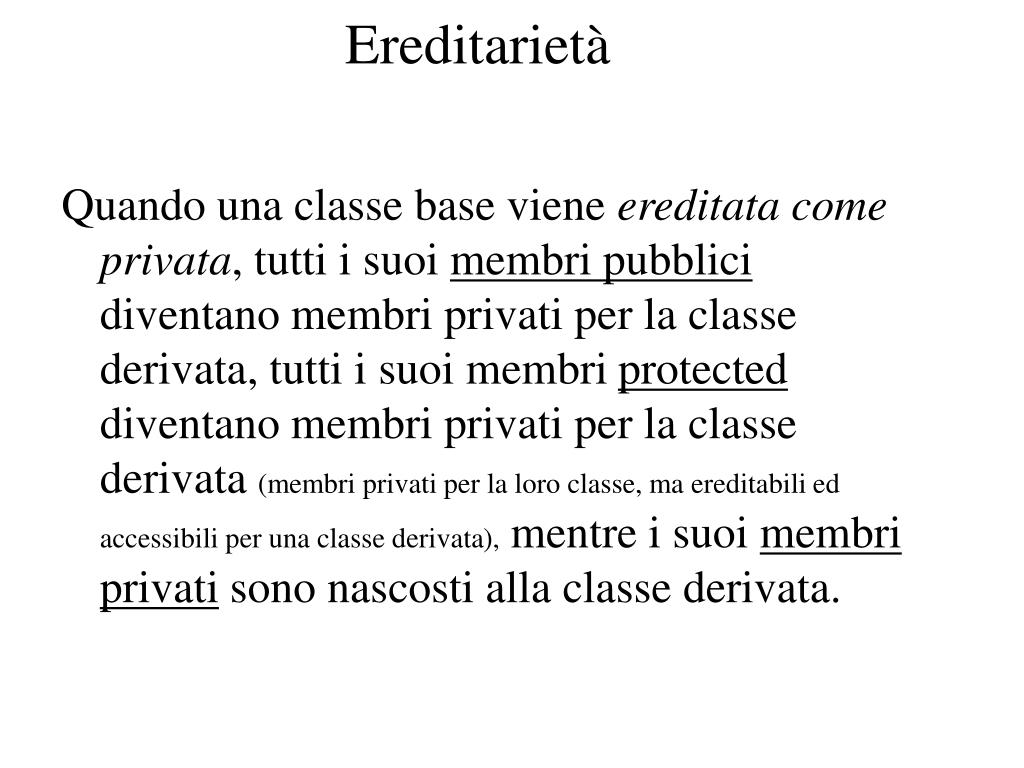 Ereditarietà

Quando una classe base viene ereditata come privata, tutti i suoi membri pubblici diventano membri privati per la classe derivata, tutti i suoi membri protected diventano membri privati per la classe derivata (membri privati per la loro classe, ma ereditabili ed accessibili per una classe derivata), mentre i suoi membri privati sono nascosti alla classe derivata.